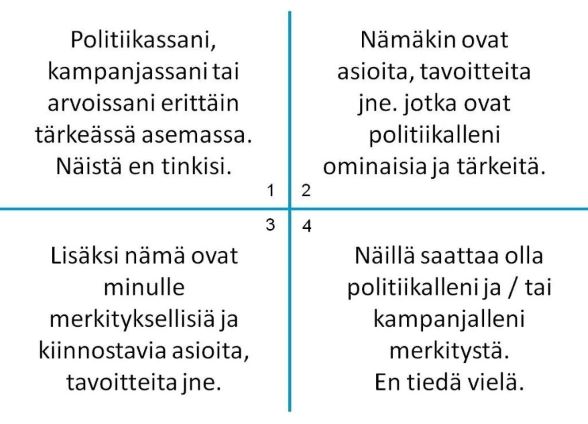 Politiikassani, kampanjassani tai arvoissani erittäin tärkeässä asemassa. Näistä en tinkisi.

1

Nämäkin ovat asioita, tavoitteita jne. jotka ovat politiikalleni ominaisia ja tärkeitä.

2

3

Lisäksi nämä ovat minulle merkityksellisiä ja kiinnostavia asioita, tavoitteita jne.

4

Näillä saattaa olla politiikalleni ja / tai kampanjalleni merkitystä.
En tiedä vielä.